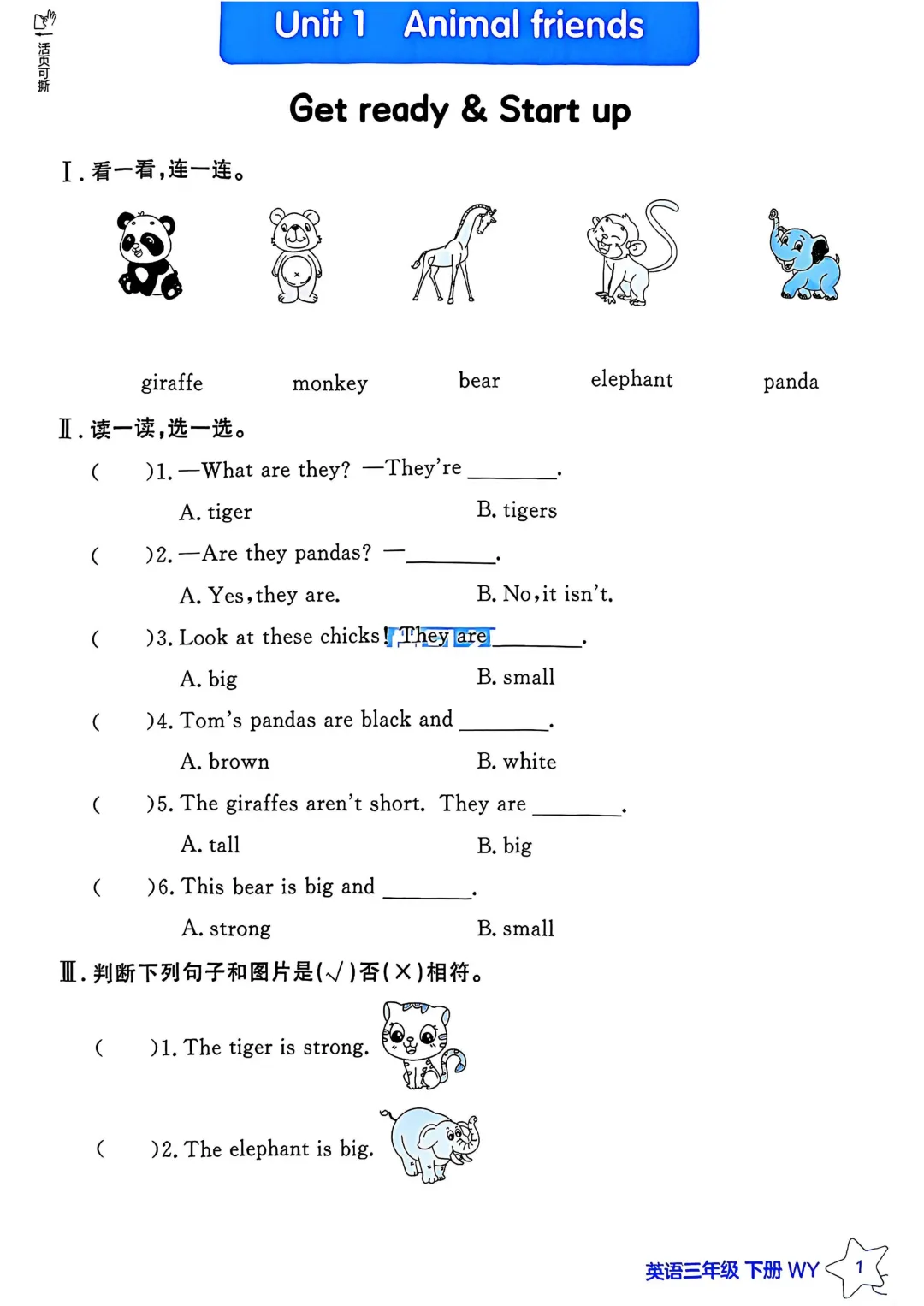 活页可撕

Unit 1 Animal friends

Get ready & Start up

Ⅰ. 看一看，连一连。

giraffe monkey bear elephant panda

Ⅱ. 读一读，选一选。

( )1. —What are they? —They're ________.

A. tiger B. tigers

( )2. —Are they pandas? —________.

A. Yes, they are. B. No, it isn't.

( )3. Look at these chicks! They are ________.

A. big B. small

( )4. Tom's pandas are black and ________.

A. brown B. white

( )5. The giraffes aren't short. They are ________.

A. tall B. big

( )6. This bear is big and ________.

A. strong B. small

Ⅲ. 判断下列句子和图片是(√)否(×)相符。

( )1. The tiger is strong.

( )2. The elephant is big.

英语三年级 下册 WY 1